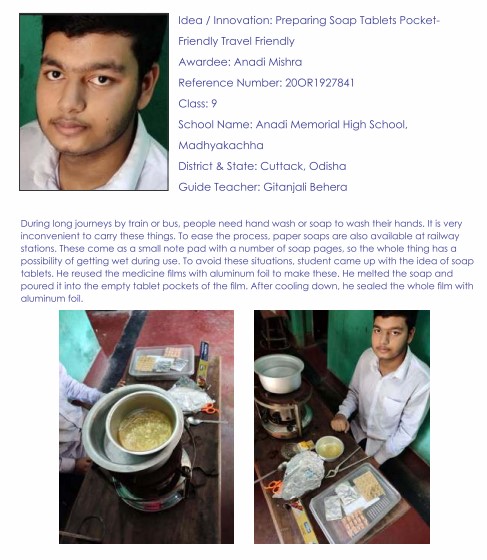 Idea / Innovation: Preparing Soap Tablets Pocket-Friendly Travel Friendly

Awardee: Anadi Mishra

Reference Number: 20OR1927841

Class: 9

School Name: Anadi Memorial High School, Madhyakachha

District & State: Cuttack, Odisha

Guide Teacher: Gitanjali Behera

During long journeys by train or bus, people need hand wash or soap to wash their hands. It is very inconvenient to carry these things. To ease the process, paper soaps are also available at railway stations. These come as a small note pad with a number of soap pages, so the whole thing has a possibility of getting wet during use. To avoid these situations, student came up with the idea of soap tablets. He reused the medicine films with aluminum foil to make these. He melted the soap and poured it into the empty tablet pockets of the film. After cooling down, he sealed the whole film with aluminum foil.